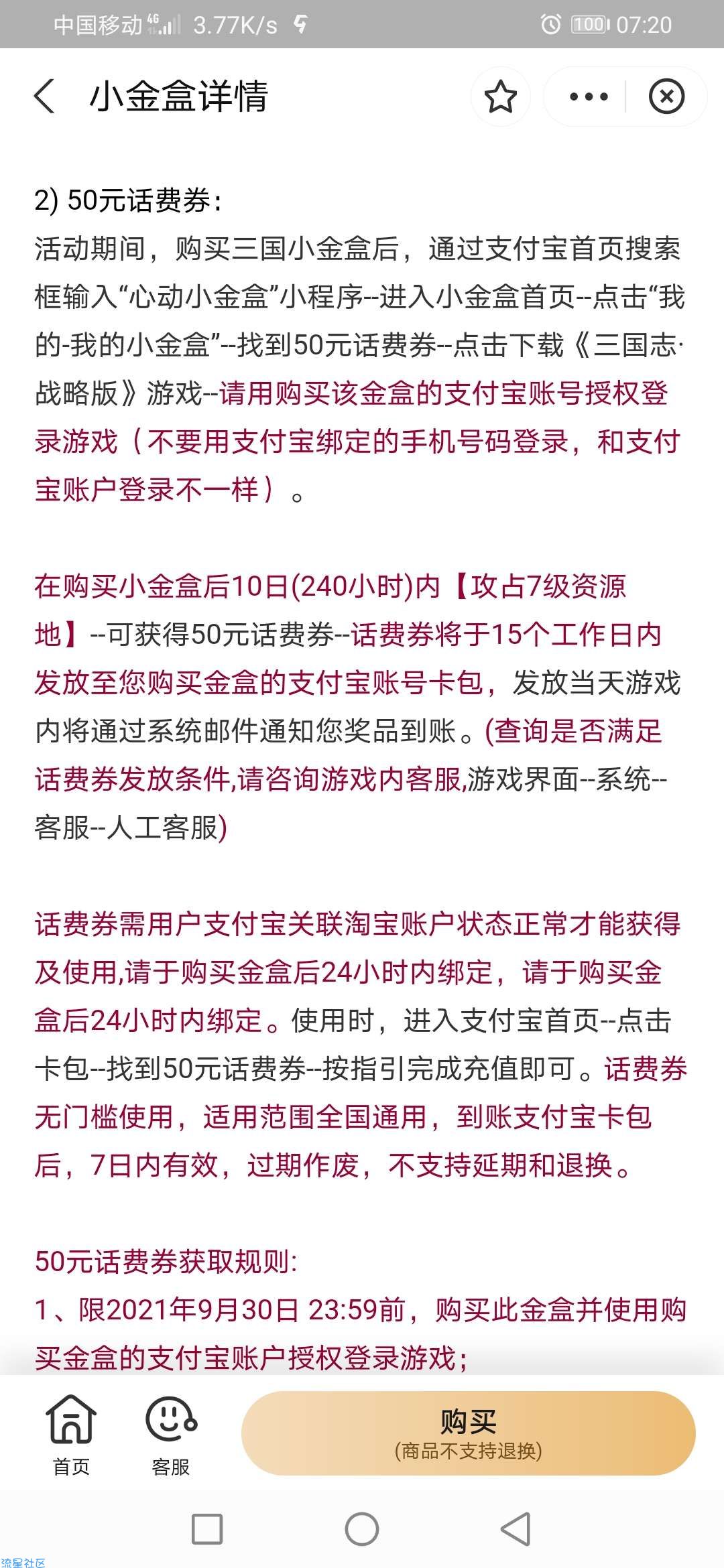 中国移动 4G 3.77K/s 100 07:20

小金盒详情

2) 50元话费券：
活动期间，购买三国小金盒后，通过支付宝首页搜索框输入“心动小金盒”小程序--进入小金盒首页--点击“我的-我的小金盒”--找到50元话费券--点击下载《三国志·战略版》游戏--请用购买该金盒的支付宝账号授权登录游戏（不要用支付宝绑定的手机号码登录，和支付宝账户登录不一样）。

在购买小金盒后10日(240小时)内【攻占7级资源地】--可获得50元话费券--话费券将于15个工作日内发放至您购买金盒的支付宝账号卡包，发放当天游戏内将通过系统邮件通知您奖品到账。(查询是否满足话费券发放条件,请咨询游戏内客服,游戏界面--系统--客服--人工客服)

话费券需用户支付宝关联淘宝账户状态正常才能获得及使用,请于购买金盒后24小时内绑定，请于购买金盒后24小时内绑定。使用时，进入支付宝首页--点击卡包--找到50元话费券--按指引完成充值即可。话费券无门槛使用，适用范围全国通用，到账支付宝卡包后，7日内有效，过期作废，不支持延期和退换。

50元话费券获取规则:
1、限2021年9月30日 23:59前，购买此金盒并使用购买金盒的支付宝账户授权登录游戏；

首页 客服 购买 (商品不支持退换)

流星社区